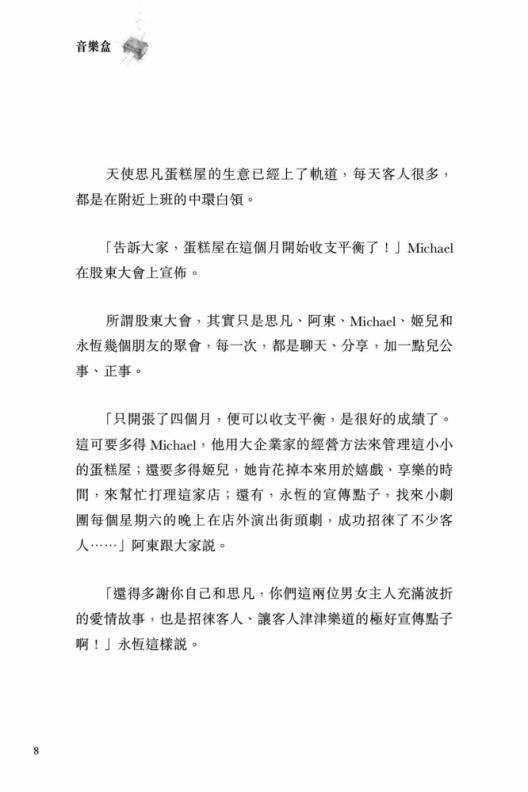 音樂盒

天使思凡蛋糕屋的生意已經上了軌道，每天客人很多，都是在附近上班的中環白領。

「告訴大家，蛋糕屋在這個月開始收支平衡了！」Michael在股東大會上宣佈。

所謂股東大會，其實只是思凡、阿東、Michael、姬兒和永恆幾個朋友的聚會，每一次，都是聊天、分享，加一點兒公事、正事。

「只開張了四個月，便可以收支平衡，是很好的成績了。這可要多得Michael，他用大企業家的經營方法來管理這小小的蛋糕屋；還要多得姬兒，她肯花掉本來用於嬉戲、享樂的時間，來幫忙打理這家店；還有，永恆的宣傳點子，找來小劇團每個星期六的晚上在店外演出街頭劇，成功招徠了不少客人……」阿東跟大家說。

「還得多謝你自己和思凡，你們這兩位男女主人充滿波折的愛情故事，也是招徠客人、讓客人津津樂道的極好宣傳點子啊！」永恆這樣說。

8